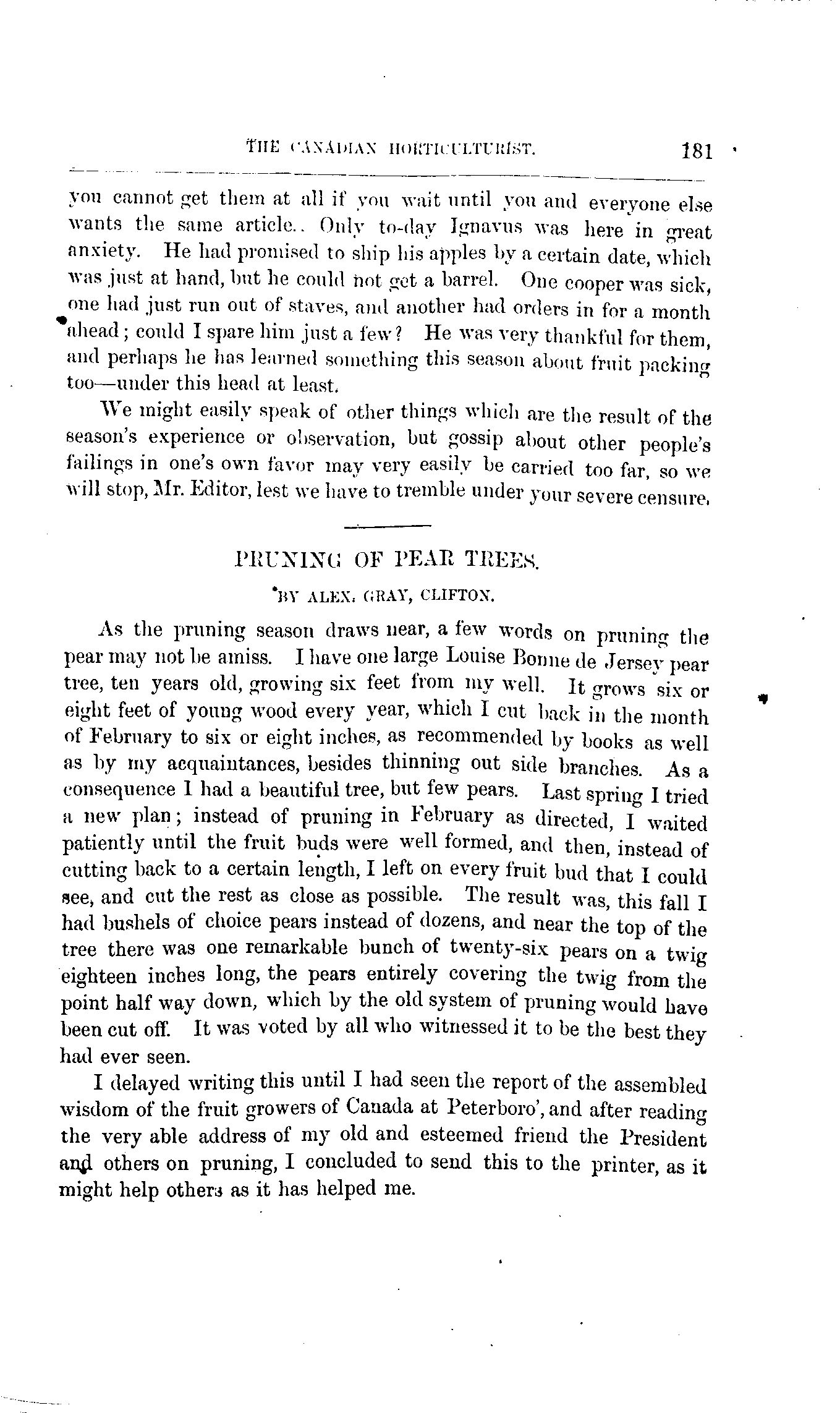 THE CANADIAN HORTICULTURIST. 181

you cannot get them at all if you wait until you and everyone else wants the same article.. Only to-day Ignavus was here in great anxiety. He had promised to ship his apples by a certain date, which was just at hand, but he could not get a barrel. One cooper was sick, one had just run out of staves, and another had orders in for a month ahead; could I spare him just a few? He was very thankful for them, and perhaps he has learned something this season about fruit packing too—under this head at least.

We might easily speak of other things which are the result of the season's experience or observation, but gossip about other people's failings in one's own favor may very easily be carried too far, so we will stop, Mr. Editor, lest we have to tremble under your severe censure.

PRUNING OF PEAR TREES.

BY ALEX. GRAY, CLIFTON.

As the pruning season draws near, a few words on pruning the pear may not be amiss. I have one large Louise Bonne de Jersey pear tree, ten years old, growing six feet from my well. It grows six or eight feet of young wood every year, which I cut back in the month of February to six or eight inches, as recommended by books as well as by my acquaintances, besides thinning out side branches. As a consequence I had a beautiful tree, but few pears. Last spring I tried a new plan; instead of pruning in February as directed, I waited patiently until the fruit buds were well formed, and then, instead of cutting back to a certain length, I left on every fruit bud that I could see, and cut the rest as close as possible. The result was, this fall I had bushels of choice pears instead of dozens, and near the top of the tree there was one remarkable bunch of twenty-six pears on a twig eighteen inches long, the pears entirely covering the twig from the point half way down, which by the old system of pruning would have been cut off. It was voted by all who witnessed it to be the best they had ever seen.

I delayed writing this until I had seen the report of the assembled wisdom of the fruit growers of Canada at Peterboro', and after reading the very able address of my old and esteemed friend the President and others on pruning, I concluded to send this to the printer, as it might help others as it has helped me.